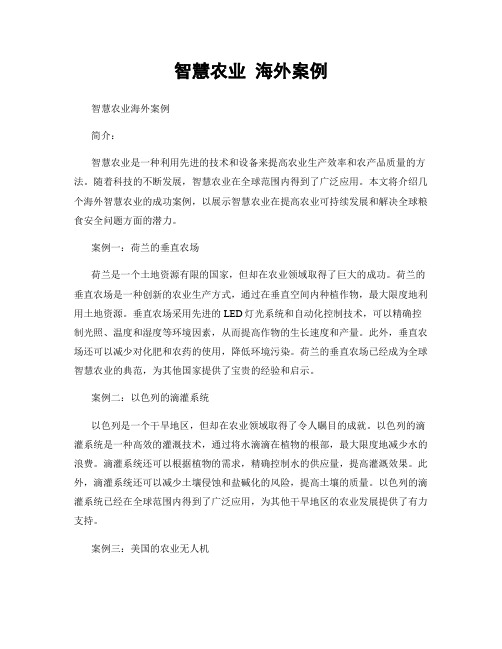 智慧农业 海外案例

智慧农业海外案例

简介：

智慧农业是一种利用先进的技术和设备来提高农业生产效率和农产品质量的方法。随着科技的不断发展，智慧农业在全球范围内得到了广泛应用。本文将介绍几个海外智慧农业的成功案例，以展示智慧农业在提高农业可持续发展和解决全球粮食安全问题方面的潜力。

案例一：荷兰的垂直农场

荷兰是一个土地资源有限的国家，但却在农业领域取得了巨大的成功。荷兰的垂直农场是一种创新的农业生产方式，通过在垂直空间内种植作物，最大限度地利用土地资源。垂直农场采用先进的LED灯光系统和自动化控制技术，可以精确控制光照、温度和湿度等环境因素，从而提高作物的生长速度和产量。此外，垂直农场还可以减少对化肥和农药的使用，降低环境污染。荷兰的垂直农场已经成为全球智慧农业的典范，为其他国家提供了宝贵的经验和启示。

案例二：以色列的滴灌系统

以色列是一个干旱地区，但却在农业领域取得了令人瞩目的成就。以色列的滴灌系统是一种高效的灌溉技术，通过将水滴滴在植物的根部，最大限度地减少水的浪费。滴灌系统还可以根据植物的需求，精确控制水的供应量，提高灌溉效果。此外，滴灌系统还可以减少土壤侵蚀和盐碱化的风险，提高土壤的质量。以色列的滴灌系统已经在全球范围内得到了广泛应用，为其他干旱地区的农业发展提供了有力支持。

案例三：美国的农业无人机